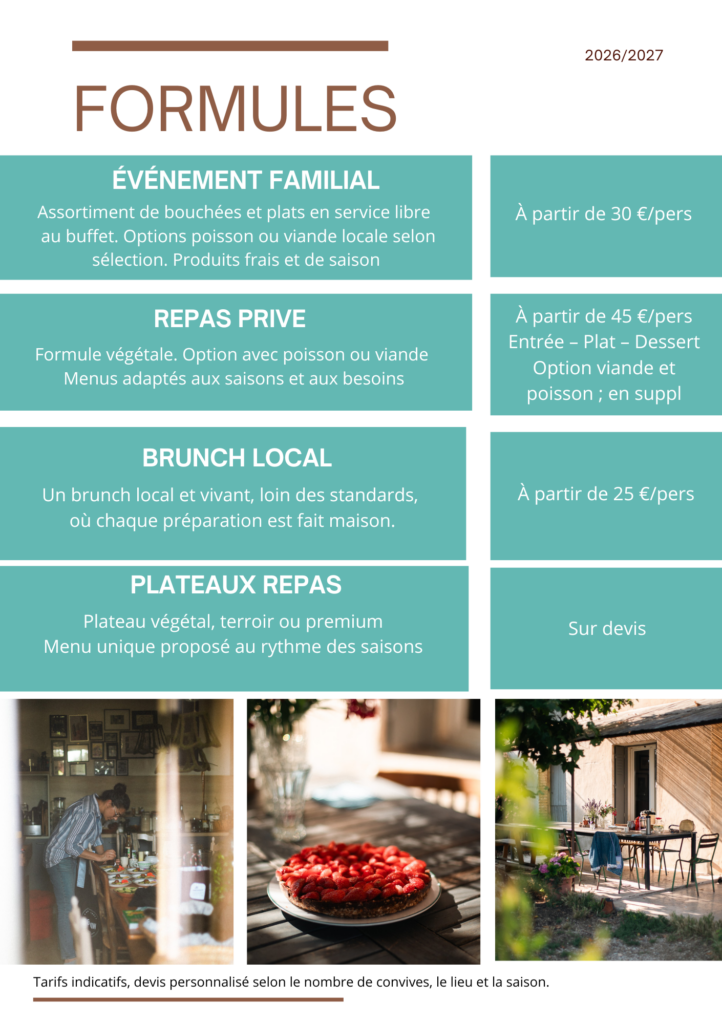 2026/2027

FORMULES

ÉVÉNEMENT FAMILIAL

Assortiment de bouchées et plats en service libre au buffet. Options poisson ou viande locale selon sélection. Produits frais et de saison

À partir de 30 €/pers

REPAS PRIVE

Formule végétale. Option avec poisson ou viande
Menus adaptés aux saisons et aux besoins

À partir de 45 €/pers
Entrée – Plat – Dessert
Option viande et poisson ; en suppl

BRUNCH LOCAL

Un brunch local et vivant, loin des standards, où chaque préparation est fait maison.

À partir de 25 €/pers

PLATEAUX REPAS

Plateau végétal, terroir ou premium
Menu unique proposé au rythme des saisons

Sur devis

Tarifs indicatifs, devis personnalisé selon le nombre de convives, le lieu et la saison.